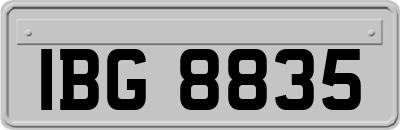 IBG 8835